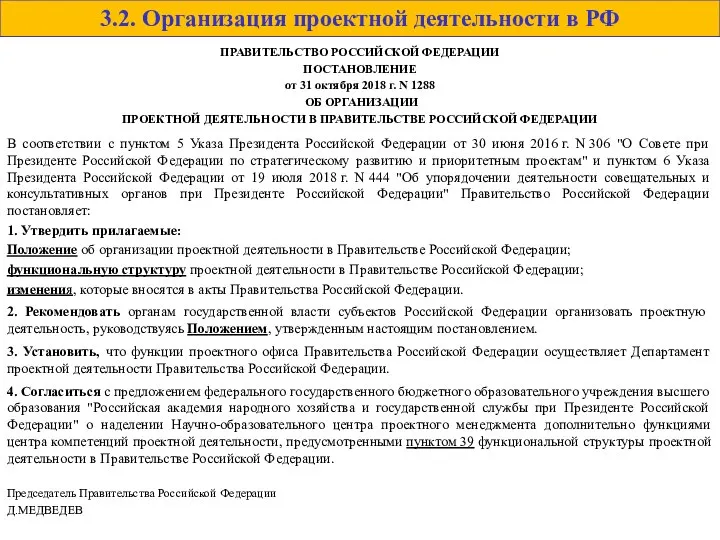 3.2. Организация проектной деятельности в РФ

ПРАВИТЕЛЬСТВО РОССИЙСКОЙ ФЕДЕРАЦИИ
ПОСТАНОВЛЕНИЕ
от 31 октября 2018 г. N 1288
ОБ ОРГАНИЗАЦИИ
ПРОЕКТНОЙ ДЕЯТЕЛЬНОСТИ В ПРАВИТЕЛЬСТВЕ РОССИЙСКОЙ ФЕДЕРАЦИИ

В соответствии с пунктом 5 Указа Президента Российской Федерации от 30 июня 2016 г. N 306 "О Совете при Президенте Российской Федерации по стратегическому развитию и приоритетным проектам" и пунктом 6 Указа Президента Российской Федерации от 19 июля 2018 г. N 444 "Об упорядочении деятельности совещательных и консультативных органов при Президенте Российской Федерации" Правительство Российской Федерации постановляет:

1. Утвердить прилагаемые:

Положение об организации проектной деятельности в Правительстве Российской Федерации;

функциональную структуру проектной деятельности в Правительстве Российской Федерации;

изменения, которые вносятся в акты Правительства Российской Федерации.

2. Рекомендовать органам государственной власти субъектов Российской Федерации организовать проектную деятельность, руководствуясь Положением, утвержденным настоящим постановлением.

3. Установить, что функции проектного офиса Правительства Российской Федерации осуществляет Департамент проектной деятельности Правительства Российской Федерации.

4. Согласиться с предложением федерального государственного бюджетного образовательного учреждения высшего образования "Российская академия народного хозяйства и государственной службы при Президенте Российской Федерации" о наделении Научно-образовательного центра проектного менеджмента дополнительно функциями центра компетенций проектной деятельности, предусмотренными пунктом 39 функциональной структуры проектной деятельности в Правительстве Российской Федерации.

Председатель Правительства Российской Федерации
Д.МЕДВЕДЕВ